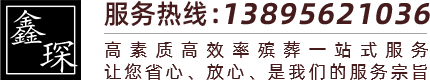 鑫琛

服务热线:13895621036

高素质高效率殡葬一站式服务
让您省心、放心、是我们的服务宗旨